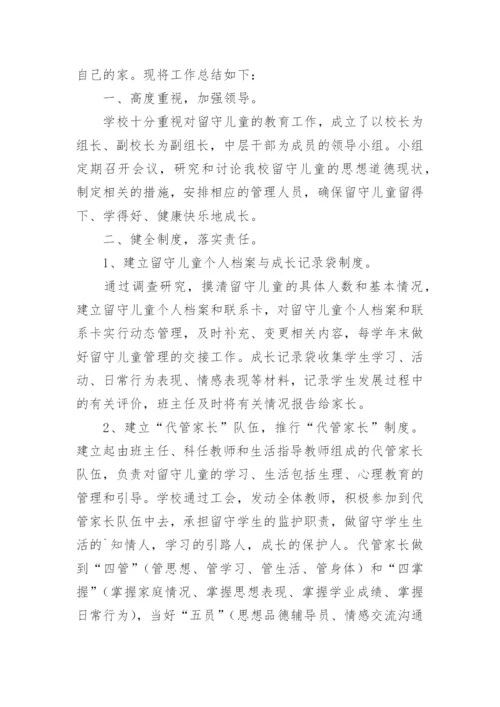 自己的家。现将工作总结如下：

一、高度重视，加强领导。

学校十分重视对留守儿童的教育工作，成立了以校长为组长、副校长为副组长，中层干部为成员的领导小组。小组定期召开会议，研究和讨论我校留守儿童的思想道德现状，制定相关的措施，安排相应的管理人员，确保留守儿童留得下、学得好、健康快乐地成长。

二、健全制度，落实责任。

1、建立留守儿童个人档案与成长记录袋制度。

通过调查研究，摸清留守儿童的具体人数和基本情况，建立留守儿童个人档案和联系卡，对留守儿童个人档案和联系卡实行动态管理，及时补充、变更相关内容，每学年末做好留守儿童管理的交接工作。成长记录袋收集学生学习、活动、日常行为表现、情感表现等材料，记录学生发展过程中的有关评价，班主任及时将有关情况报告给家长。

2、建立“代管家长”队伍，推行“代管家长”制度。建立起由班主任、科任教师和生活指导教师组成的代管家长队伍，负责对留守儿童的学习、生活包括生理、心理教育的管理和引导。学校通过工会，发动全体教师，积极参加到代管家长队伍中去，承担留守学生的监护职责，做留守学生生活的`知情人，学习的引路人，成长的保护人。代管家长做到“四管”（管思想、管学习、管生活、管身体）和“四掌握”（掌握家庭情况、掌握思想表现、掌握学业成绩、掌握日常行为），当好“五员”（思想品德辅导员、情感交流沟通